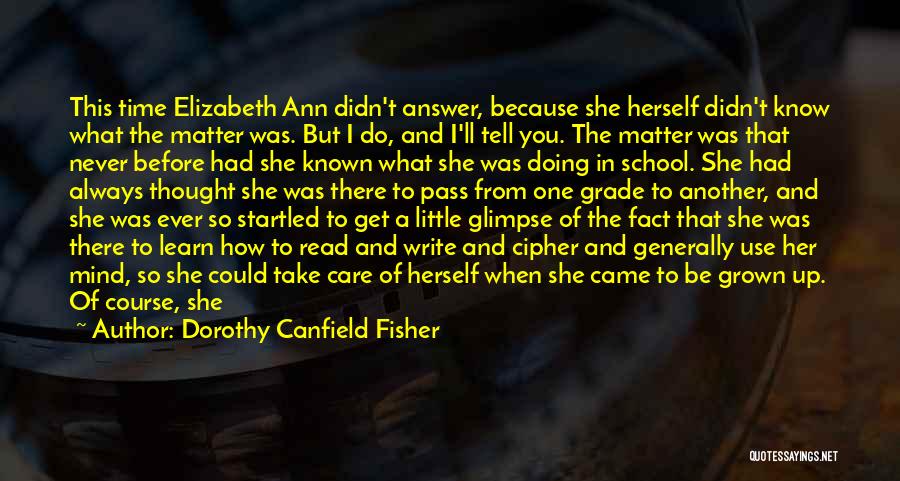 This time Elizabeth Ann didn't answer, because she herself didn't know what the matter was. But I do, and I'll tell you. The matter was that never before had she known what she was doing in school. She had always thought she was there to pass from one grade to another, and she was ever so startled to get a little glimpse of the fact that she was there to learn how to read and write and cipher and generally use her mind, so she could take care of herself when she came to be grown up. Of course, she

~ Author: Dorothy Canfield Fisher

QUOTESSAYINGS.NET